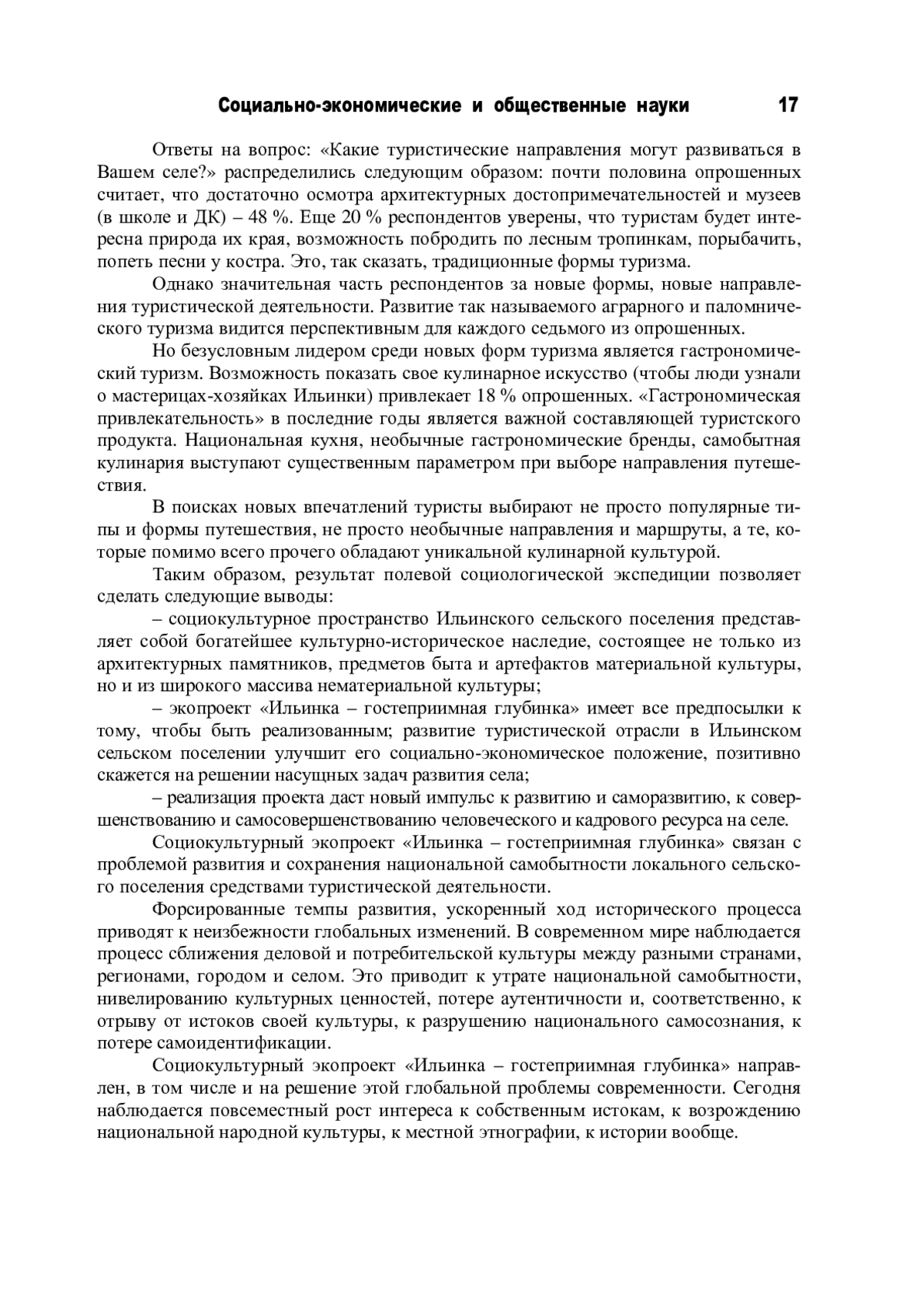 Социально-экономические и общественные науки 17

Ответы на вопрос: «Какие туристические направления могут развиваться в Вашем селе?» распределились следующим образом: почти половина опрошенных считает, что достаточно осмотра архитектурных достопримечательностей и музеев (в школе и ДК) – 48 %. Еще 20 % респондентов уверены, что туристам будет интересна природа их края, возможность побродить по лесным тропинкам, порыбачить, попеть песни у костра. Это, так сказать, традиционные формы туризма.

Однако значительная часть респондентов за новые формы, новые направления туристической деятельности. Развитие так называемого аграрного и паломнического туризма видится перспективным для каждого седьмого из опрошенных.

Но безусловным лидером среди новых форм туризма является гастрономический туризм. Возможность показать свое кулинарное искусство (чтобы люди узнали о мастерицах-хозяйках Ильинки) привлекает 18 % опрошенных. «Гастрономическая привлекательность» в последние годы является важной составляющей туристского продукта. Национальная кухня, необычные гастрономические бренды, самобытная кулинария выступают существенным параметром при выборе направления путешествия.

В поисках новых впечатлений туристы выбирают не просто популярные типы и формы путешествия, не просто необычные направления и маршруты, а те, которые помимо всего прочего обладают уникальной кулинарной культурой.

Таким образом, результат полевой социологической экспедиции позволяет сделать следующие выводы:

– социокультурное пространство Ильинского сельского поселения представляет собой богатейшее культурно-историческое наследие, состоящее не только из архитектурных памятников, предметов быта и артефактов материальной культуры, но и из широкого массива нематериальной культуры;

– экопроект «Ильинка – гостеприимная глубинка» имеет все предпосылки к тому, чтобы быть реализованным; развитие туристической отрасли в Ильинском сельском поселении улучшит его социально-экономическое положение, позитивно скажется на решении насущных задач развития села;

– реализация проекта даст новый импульс к развитию и саморазвитию, к совершенствованию и самосовершенствованию человеческого и кадрового ресурса на селе.

Социокультурный экопроект «Ильинка – гостеприимная глубинка» связан с проблемой развития и сохранения национальной самобытности локального сельского поселения средствами туристической деятельности.

Форсированные темпы развития, ускоренный ход исторического процесса приводят к неизбежности глобальных изменений. В современном мире наблюдается процесс сближения деловой и потребительской культуры между разными странами, регионами, городом и селом. Это приводит к утрате национальной самобытности, нивелированию культурных ценностей, потере аутентичности и, соответственно, к отрыву от истоков своей культуры, к разрушению национального самосознания, к потере самоидентификации.

Социокультурный экопроект «Ильинка – гостеприимная глубинка» направлен, в том числе и на решение этой глобальной проблемы современности. Сегодня наблюдается повсеместный рост интереса к собственным истокам, к возрождению национальной народной культуры, к местной этнографии, к истории вообще.